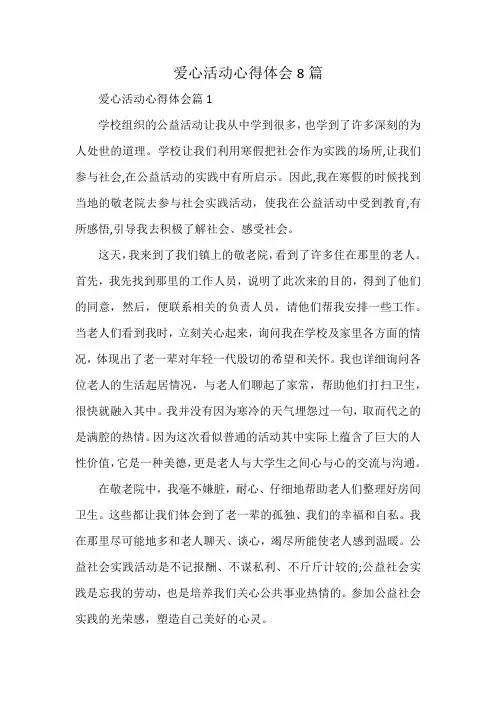 爱心活动心得体会8篇

爱心活动心得体会篇1

学校组织的公益活动让我从中学到很多，也学到了许多深刻的为人处世的道理。学校让我们利用寒假把社会作为实践的场所,让我们参与社会,在公益活动的实践中有所启示。因此,我在寒假的时候找到当地的敬老院去参与社会实践活动，使我在公益活动中受到教育,有所感悟,引导我去积极了解社会、感受社会。

这天,我来到了我们镇上的敬老院,看到了许多住在那里的老人。首先，我先找到那里的工作人员，说明了此次来的目的，得到了他们的同意，然后，便联系相关的负责人员，请他们帮我安排一些工作。当老人们看到我时，立刻关心起来，询问我在学校及家里各方面的情况，体现出了老一辈对年轻一代殷切的希望和关怀。我也详细询问各位老人的生活起居情况，与老人们聊起了家常，帮助他们打扫卫生，很快就融入其中。我并没有因为寒冷的天气埋怨过一句，取而代之的是满腔的热情。因为这次看似普通的活动其中实际上蕴含了巨大的人性价值，它是一种美德，更是老人与大学生之间心与心的交流与沟通。

在敬老院中，我毫不嫌脏，耐心、仔细地帮助老人们整理好房间卫生。这些都让我们体会到了老一辈的孤独、我们的幸福和自私。我在那里尽可能地多和老人聊天、谈心，竭尽所能使老人感到温暖。公益社会实践活动是不记报酬、不谋私利、不斤斤计较的;公益社会实践是忘我的劳动，也是培养我们关心公共事业热情的。参加公益社会实践的光荣感，塑造自己美好的心灵。